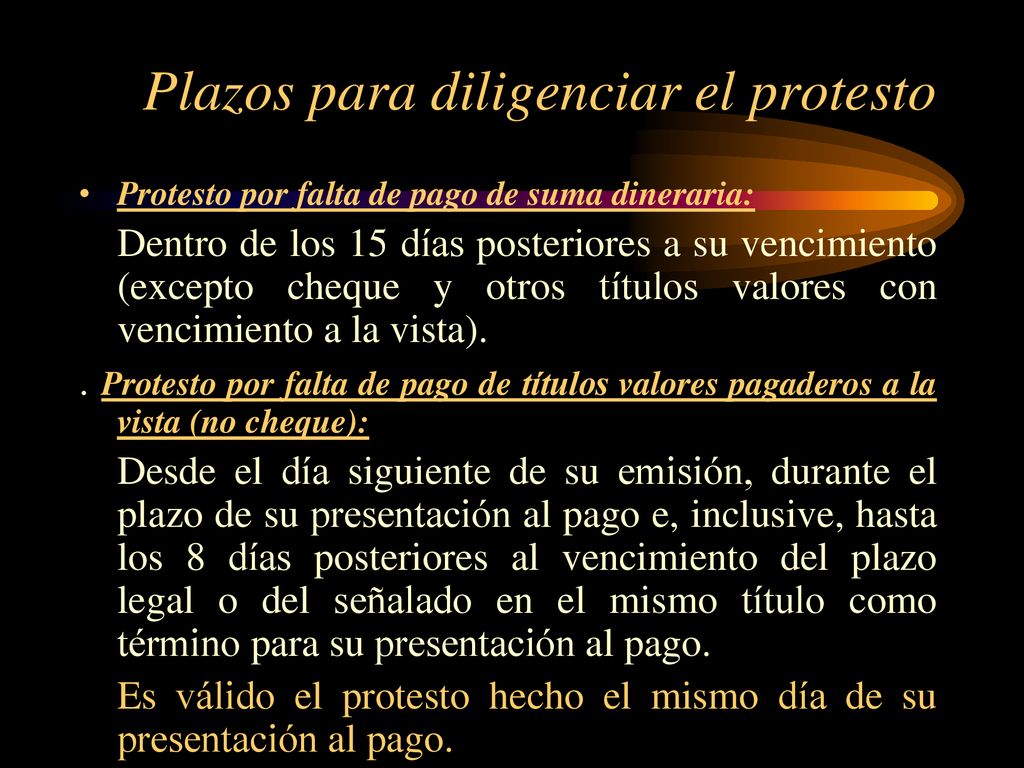 Plazos para diligenciar el protesto

• Protesto por falta de pago de suma dineraria:

Dentro de los 15 días posteriores a su vencimiento (excepto cheque y otros títulos valores con vencimiento a la vista).

. Protesto por falta de pago de títulos valores pagaderos a la vista (no cheque):

Desde el día siguiente de su emisión, durante el plazo de su presentación al pago e, inclusive, hasta los 8 días posteriores al vencimiento del plazo legal o del señalado en el mismo título como término para su presentación al pago.

Es válido el protesto hecho el mismo día de su presentación al pago.